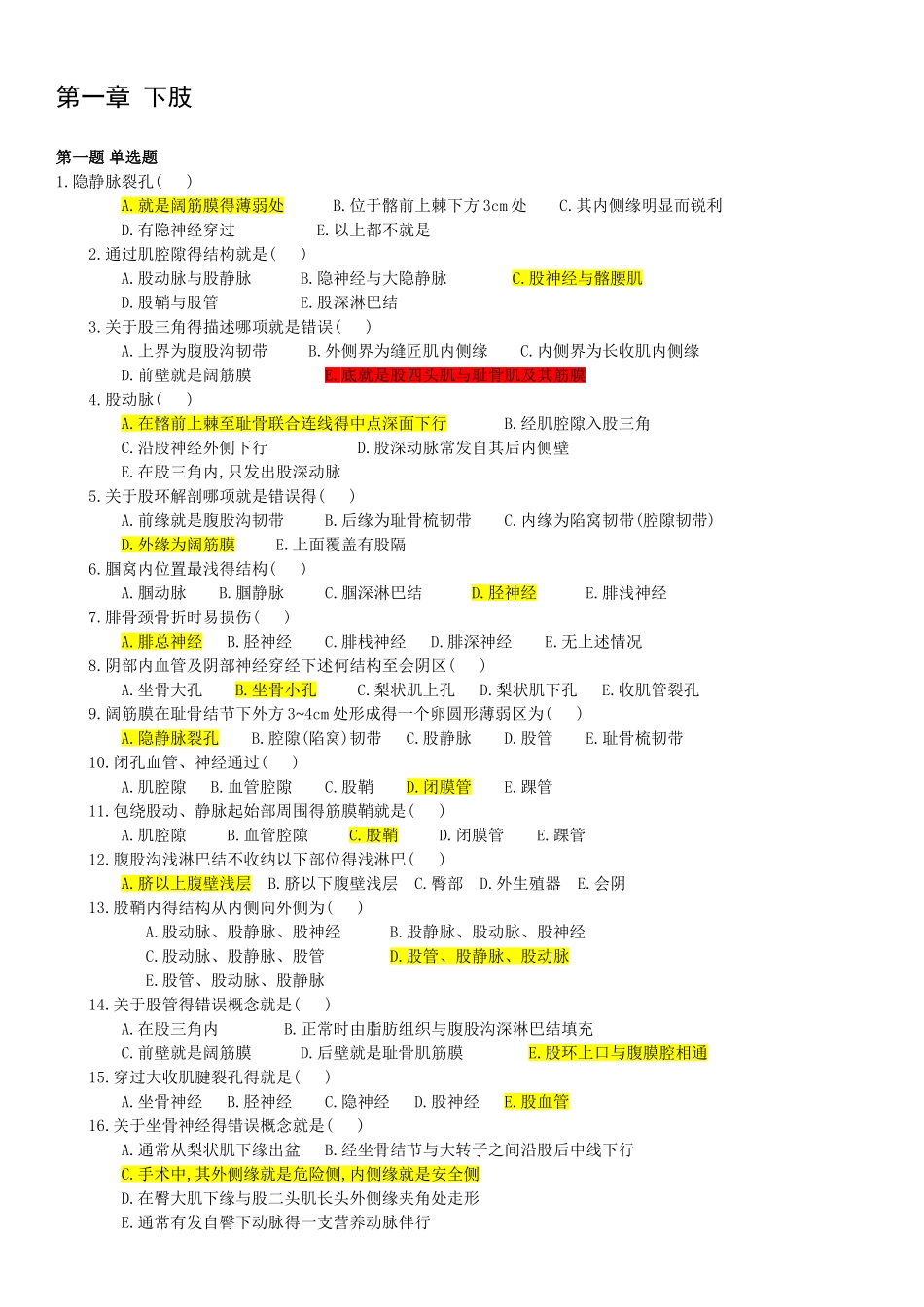 第一章 下肢

第一题 单选题

1.隐静脉裂孔( )

A.就是阔筋膜得薄弱处 B.位于髂前上棘下方3cm处 C.其内侧缘明显而锐利

D.有隐神经穿过 E.以上都不就是

2.通过肌腔隙得结构就是( )

A.股动脉与股静脉 B.隐神经与大隐静脉 C.股神经与髂腰肌

D.股鞘与股管 E.股深淋巴结

3.关于股三角得描述哪项就是错误( )

A.上界为腹股沟韧带 B.外侧界为缝匠肌内侧缘 C.内侧界为长收肌内侧缘

D.前壁就是阔筋膜 E.底就是股四头肌与耻骨肌及其筋膜

4.股动脉( )

A.在髂前上棘至耻骨联合连线得中点深面下行 B.经肌腔隙入股三角

C.沿股神经外侧下行 D.股深动脉常发自其后内侧壁

E.在股三角内,只发出股深动脉

5.关于股环解剖哪项就是错误得( )

A.前缘就是腹股沟韧带 B.后缘为耻骨梳韧带 C.内缘为陷窝韧带(腔隙韧带)

D.外缘为阔筋膜 E.上面覆盖有股隔

6.腘窝内位置最浅得结构( )

A.腘动脉 B.腘静脉 C.腘深淋巴结 D.胫神经 E.腓浅神经

7.腓骨颈骨折时易损伤( )

A.腓总神经 B.胫神经 C.腓栈神经 D.腓深神经 E.无上述情况

8.阴部内血管及阴部神经穿经下述何结构至会阴区( )

A.坐骨大孔 B.坐骨小孔 C.梨状肌上孔 D.梨状肌下孔 E.收肌管裂孔

9.阔筋膜在耻骨结节下外方3~4cm处形成得一个卵圆形薄弱区为( )

A.隐静脉裂孔 B.腔隙(陷窝)韧带 C.股静脉 D.股管 E.耻骨梳韧带

10.闭孔血管、神经通过( )

A.肌腔隙 B.血管腔隙 C.股鞘 D.闭膜管 E.踝管

11.包绕股动、静脉起始部周围得筋膜鞘就是( )

A.肌腔隙 B.血管腔隙 C.股鞘 D.闭膜管 E.踝管

12.腹股沟浅淋巴结不收纳以下部位得浅淋巴( )

A.脐以上腹壁浅层 B.脐以下腹壁浅层 C.臀部 D.外生殖器 E.会阴

13.股鞘内得结构从内侧向外侧为( )

A.股动脉、股静脉、股神经 B.股静脉、股动脉、股神经

C.股动脉、股静脉、股管 D.股管、股静脉、股动脉

E.股管、股动脉、股静脉

14.关于股管得错误概念就是( )

A.在股三角内 B.正常时由脂肪组织与腹股沟深淋巴结填充

C.前壁就是阔筋膜 D.后壁就是耻骨肌筋膜 E.股环上口与腹膜腔相通

15.穿过大收肌腱裂孔得就是( )

A.坐骨神经 B.胫神经 C.隐神经 D.股神经 E.股血管

16.关于坐骨神经得错误概念就是( )

A.通常从梨状肌下缘出盆 B.经坐骨结节与大转子之间沿股后中线下行

C.手术中,其外侧缘就是危险侧,内侧缘就是安全侧

D.在臀大肌下缘与股二头肌长头外侧缘夹角处走形

E.通常有发自臀下动脉得一支营养动脉伴行